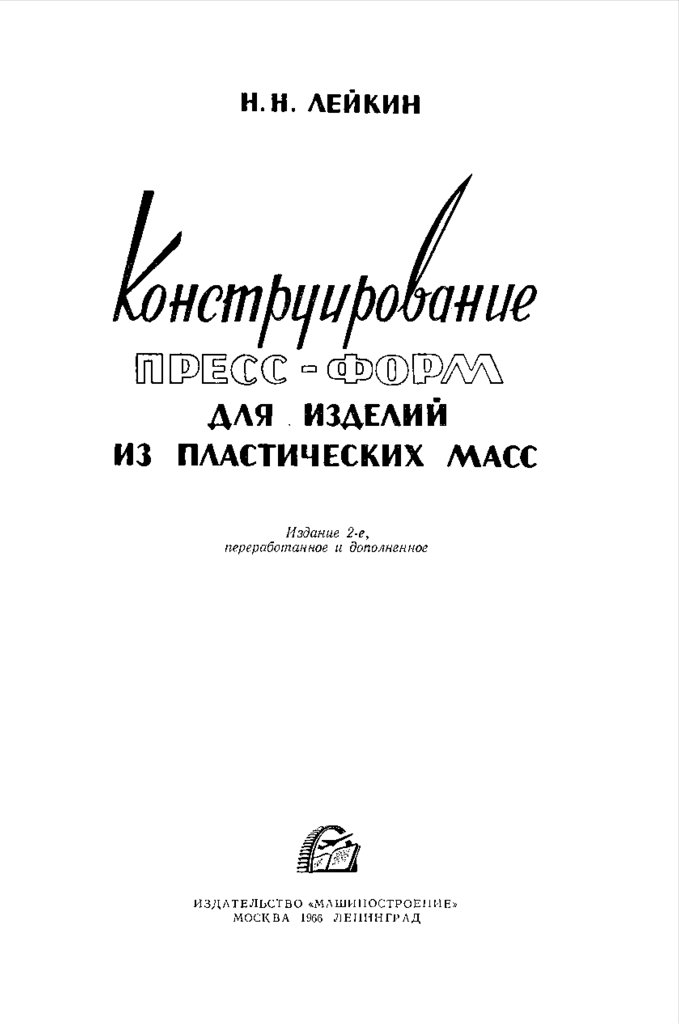 Н. Н. ЛЕЙКИН

Конструирование
ПРЕСС-ФОРМ
ДЛЯ ИЗДЕЛИЙ
ИЗ ПЛАСТИЧЕСКИХ МАСС

Издание 2-е,
переработанное и дополненное

ИЗДАТЕЛЬСТВО «МАШИНОСТРОЕНИЕ»
МОСКВА 1966 ЛЕНИНГРАД